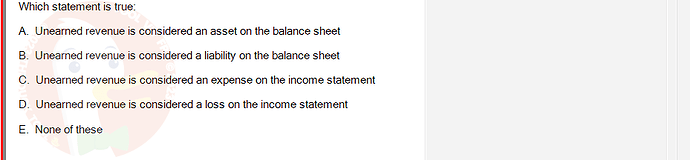 Which statement is true:

A. Unearned revenue is considered an asset on the balance sheet

B. Unearned revenue is considered a liability on the balance sheet

C. Unearned revenue is considered an expense on the income statement

D. Unearned revenue is considered a loss on the income statement

E. None of these